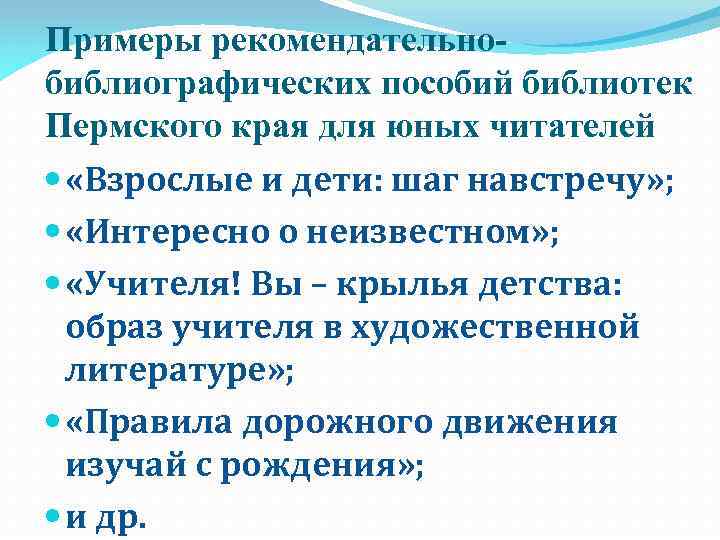 Примеры рекомендательно-библиографических пособий библиотек Пермского края для юных читателей

«Взрослые и дети: шаг навстречу»;

«Интересно о неизвестном»;

«Учителя! Вы – крылья детства: образ учителя в художественной литературе»;

«Правила дорожного движения изучай с рождения»;

и др.